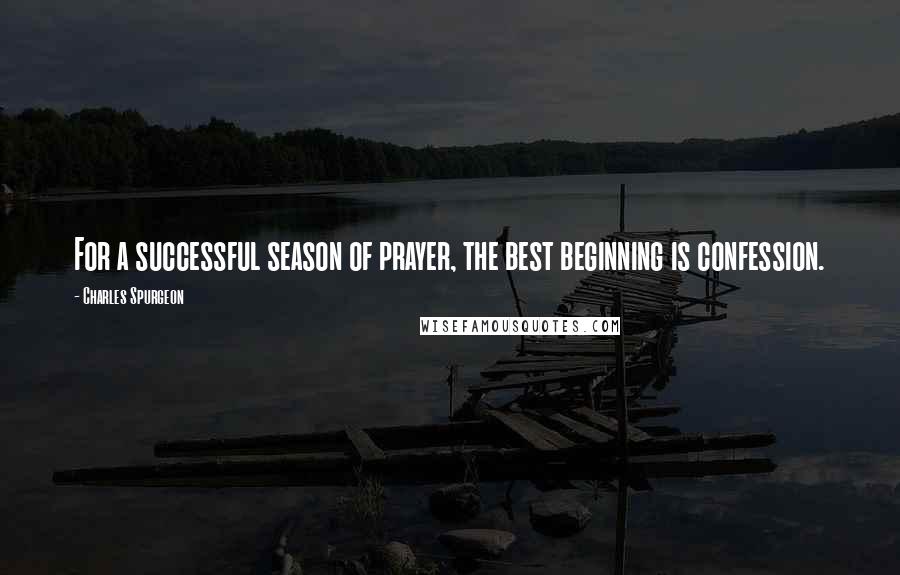 For a successful season of prayer, the best beginning is confession.

- Charles Spurgeon

WISEFAMOUSQUOTES.COM